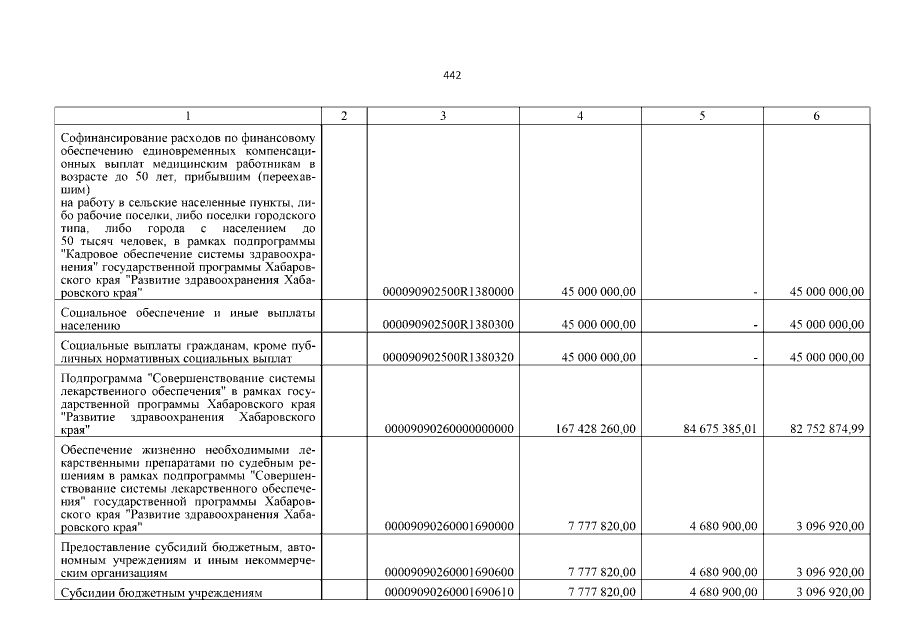 442

| 1 | 2 | 3 | 4 | 5 | 6 |
|---|---|---|---|---|---|
| Софинансирование расходов по финансовому обеспечению единовременных компенсационных выплат медицинским работникам в возрасте до 50 лет, прибывшим (переехавшим) на работу в сельские населенные пункты, либо рабочие поселки, либо поселки городского типа, либо города с населением до 50 тысяч человек, в рамках подпрограммы "Кадровое обеспечение системы здравоохранения" государственной программы Хабаровского края "Развитие здравоохранения Хабаровского края" | | 000090902500R1380000 | 45 000 000,00 | - | 45 000 000,00 |
| Социальное обеспечение и иные выплаты населению | | 000090902500R1380300 | 45 000 000,00 | - | 45 000 000,00 |
| Социальные выплаты гражданам, кроме публичных нормативных социальных выплат | | 000090902500R1380320 | 45 000 000,00 | - | 45 000 000,00 |
| Подпрограмма "Совершенствование системы лекарственного обеспечения" в рамках государственной программы Хабаровского края "Развитие здравоохранения Хабаровского края" | | 00009090260000000000 | 167 428 260,00 | 84 675 385,01 | 82 752 874,99 |
| Обеспечение жизненно необходимыми лекарственными препаратами по судебным решениям в рамках подпрограммы "Совершенствование системы лекарственного обеспечения" государственной программы Хабаровского края "Развитие здравоохранения Хабаровского края" | | 00009090260001690000 | 7 777 820,00 | 4 680 900,00 | 3 096 920,00 |
| Предоставление субсидий бюджетным, автономным учреждениям и иным некоммерческим организациям | | 00009090260001690600 | 7 777 820,00 | 4 680 900,00 | 3 096 920,00 |
| Субсидии бюджетным учреждениям | | 00009090260001690610 | 7 777 820,00 | 4 680 900,00 | 3 096 920,00 |